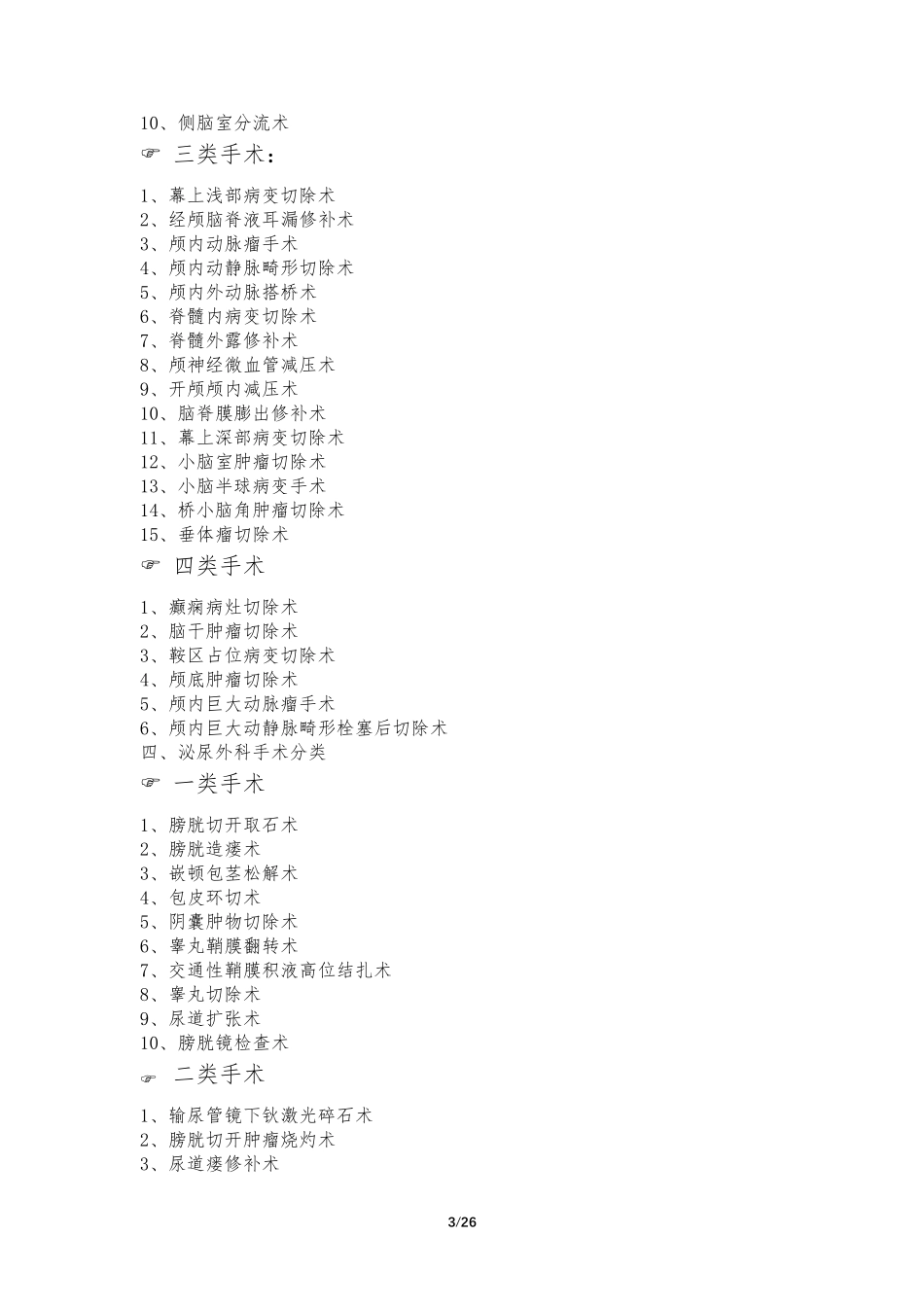 10、侧脑室分流术

☞ 三类手术：

1、幕上浅部病变切除术
2、经颅脑脊液耳漏修补术
3、颅内动脉瘤手术
4、颅内动静脉畸形切除术
5、颅内外动脉搭桥术
6、脊髓内病变切除术
7、脊髓外露修补术
8、颅神经微血管减压术
9、开颅颅内减压术
10、脑脊膜膨出修补术
11、幕上深部病变切除术
12、小脑室肿瘤切除术
13、小脑半球病变手术
14、桥小脑角肿瘤切除术
15、垂体瘤切除术

☞ 四类手术

1、癫痫病灶切除术
2、脑干肿瘤切除术
3、鞍区占位病变切除术
4、颅底肿瘤切除术
5、颅内巨大动脉瘤手术
6、颅内巨大动静脉畸形栓塞后切除术
四、泌尿外科手术分类

☞ 一类手术

1、膀胱切开取石术
2、膀胱造瘘术
3、嵌顿包茎松解术
4、包皮环切术
5、阴囊肿物切除术
6、睾丸鞘膜翻转术
7、交通性鞘膜积液高位结扎术
8、睾丸切除术
9、尿道扩张术
10、膀胱镜检查术

☞ 二类手术

1、输尿管镜下钬激光碎石术
2、膀胱切开肿瘤烧灼术
3、尿道瘘修补术

3/26